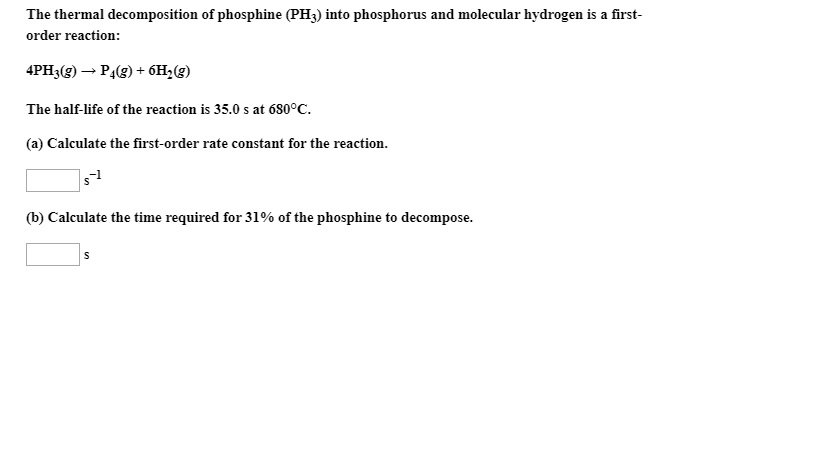 The thermal decomposition of phosphine ($PH_3$) into phosphorus and molecular hydrogen is a first-order reaction:

$4PH_3(g) \rightarrow P_4(g) + 6H_2(g)$

The half-life of the reaction is 35.0 s at 680°C.

(a) Calculate the first-order rate constant for the reaction.

$s^{-1}$

(b) Calculate the time required for 31% of the phosphine to decompose.

s